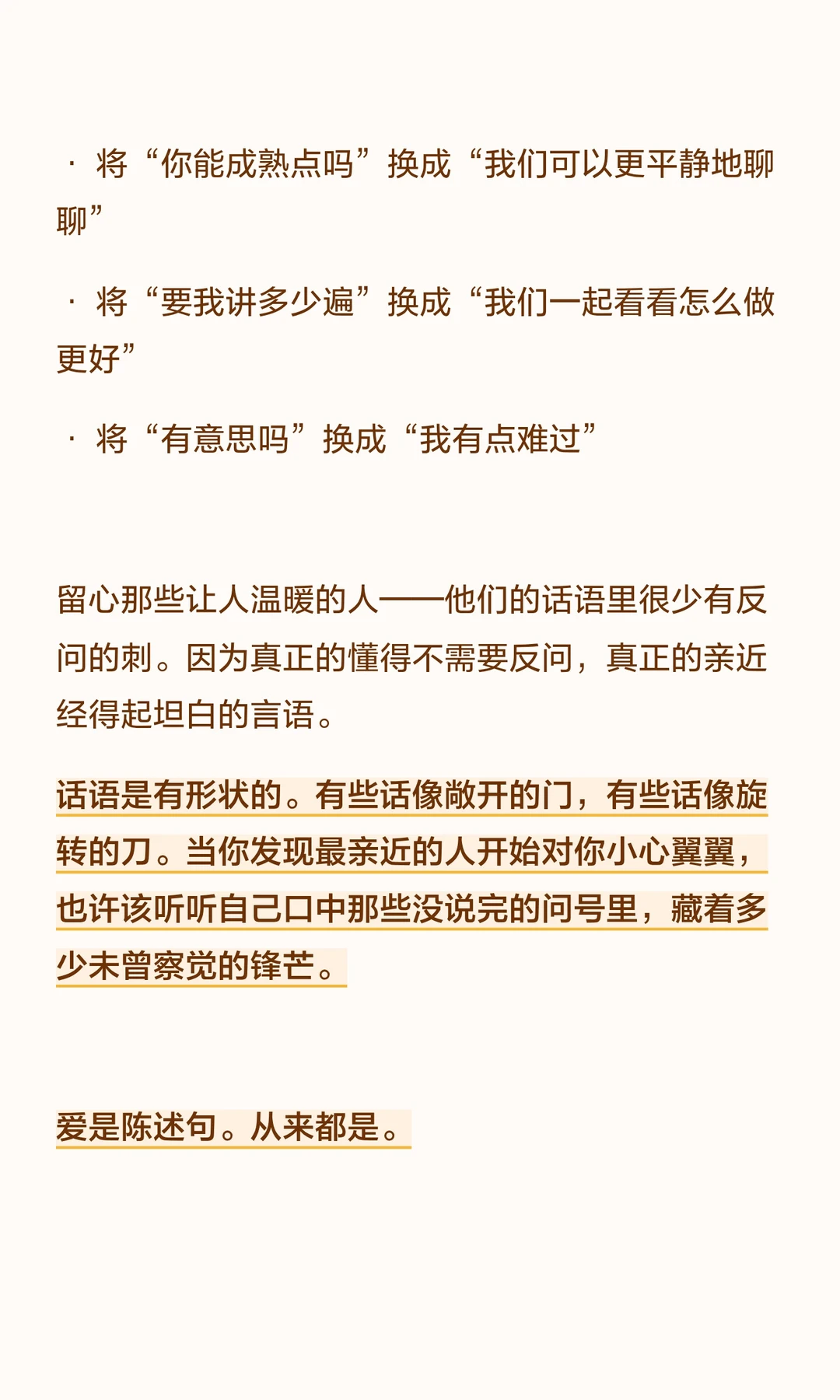 · 将“你能成熟点吗”换成“我们可以更平静地聊聊”

· 将“要我讲多少遍”换成“我们一起看看怎么做更好”

· 将“有意思吗”换成“我有点难过”

留心那些让人温暖的人——他们的话语里很少有反问的刺。因为真正的懂得不需要反问，真正的亲近经得起坦白的言语。

话语是有形状的。有些话像敞开的门，有些话像旋转的刀。当你发现最亲近的人开始对你小心翼翼，也许该听听自己口中那些没说完的问号里，藏着多少未曾察觉的锋芒。

爱是陈述句。从来都是。